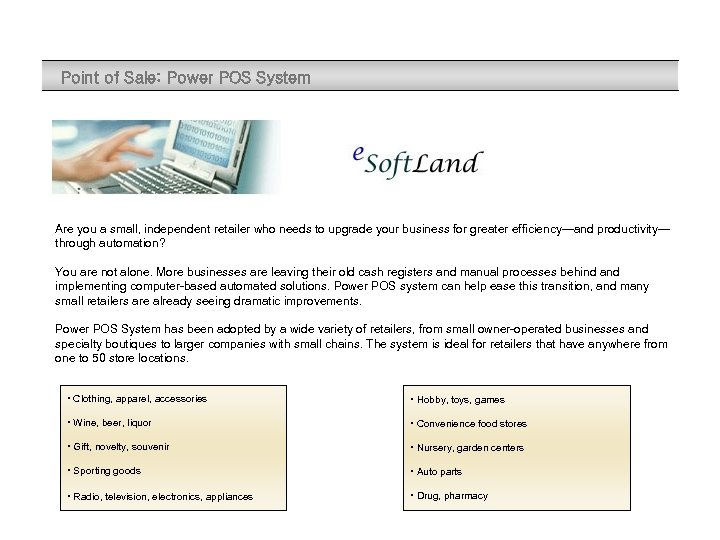 Point of Sale: Power POS System

eSoftLand

Are you a small, independent retailer who needs to upgrade your business for greater efficiency—and productivity—through automation?

You are not alone. More businesses are leaving their old cash registers and manual processes behind and implementing computer-based automated solutions. Power POS system can help ease this transition, and many small retailers are already seeing dramatic improvements.

Power POS System has been adopted by a wide variety of retailers, from small owner-operated businesses and specialty boutiques to larger companies with small chains. The system is ideal for retailers that have anywhere from one to 50 store locations.

• Clothing, apparel, accessories

• Wine, beer, liquor

• Gift, novelty, souvenir

• Sporting goods

• Radio, television, electronics, appliances

• Hobby, toys, games

• Convenience food stores

• Nursery, garden centers

• Auto parts

• Drug, pharmacy